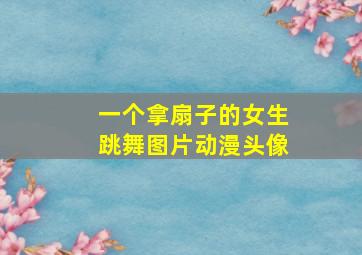 一个拿扇子的女生
跳舞图片动漫头像